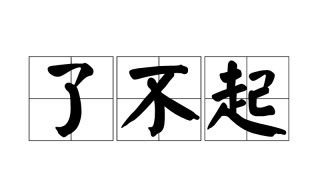 了不起